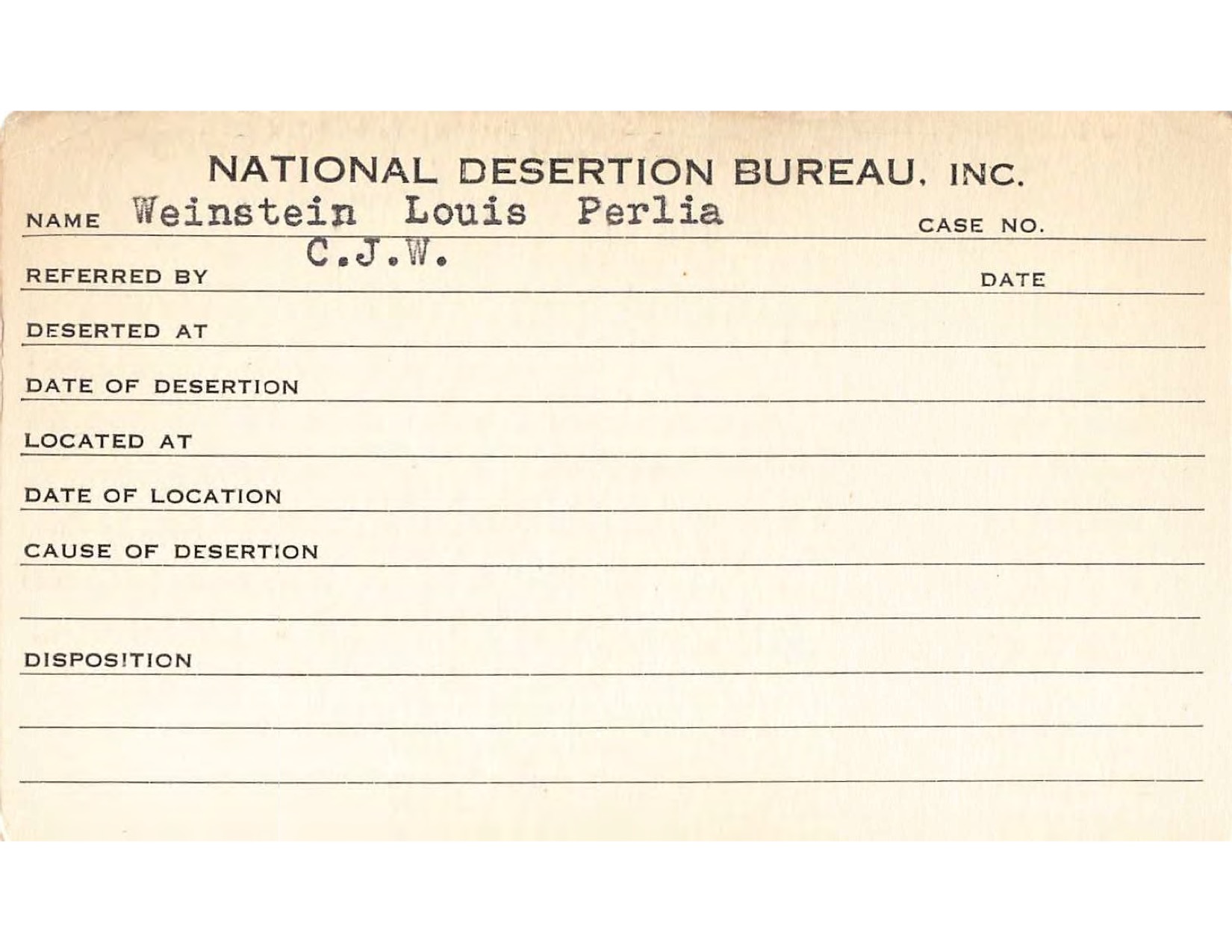 NATIONAL DESERTION BUREAU, INC.

NAME Weinstein Louis Perlia CASE NO.

REFERRED BY C.J.W. DATE

DESERTED AT

DATE OF DESERTION

LOCATED AT

DATE OF LOCATION

CAUSE OF DESERTION

DISPOSITION